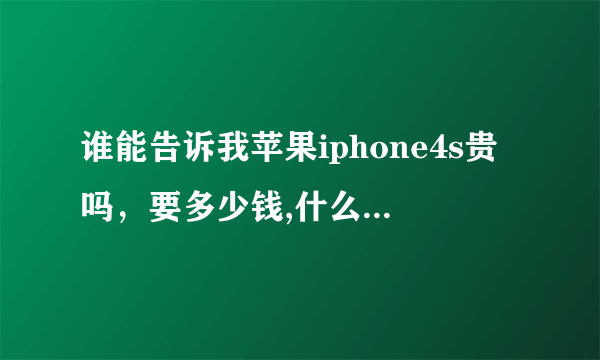 谁能告诉我苹果iphone4s贵吗，要多少钱,什么...